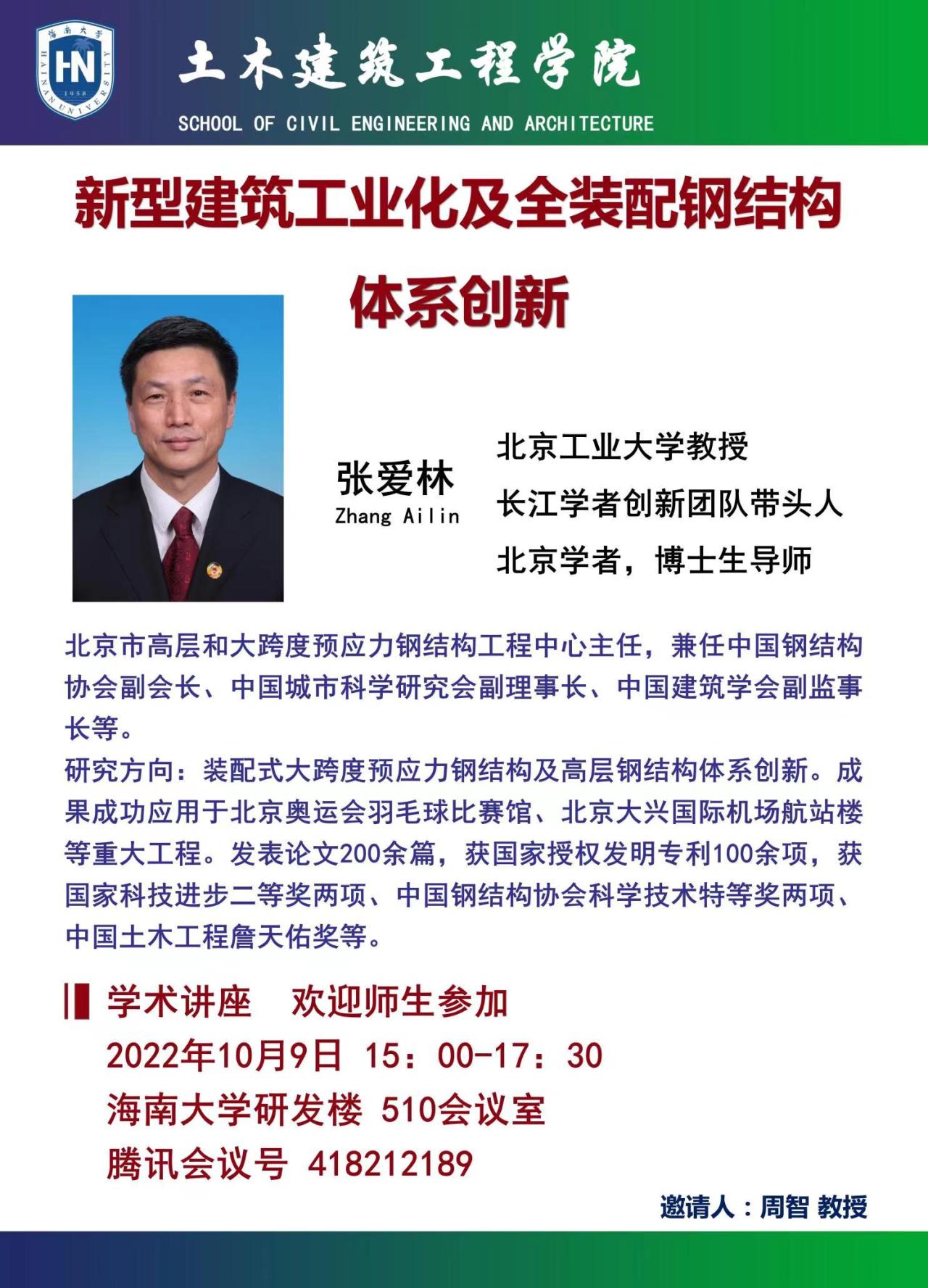 土木建筑工程学院
SCHOOL OF CIVIL ENGINEERING AND ARCHITECTURE

新型建筑工业化及全装配钢结构体系创新

张爱林
Zhang Ailin

北京工业大学教授
长江学者创新团队带头人
北京学者，博士生导师

北京市高层和大跨度预应力钢结构工程中心主任，兼任中国钢结构协会副会长、中国城市科学研究会副理事长、中国建筑学会副监事长等。

研究方向：装配式大跨度预应力钢结构及高层钢结构体系创新。成果成功应用于北京奥运会羽毛球比赛馆、北京大兴国际机场航站楼等重大工程。发表论文200余篇，获国家授权发明专利100余项，获国家科技进步二等奖两项、中国钢结构协会科学技术特等奖两项、中国土木工程詹天佑奖等。

学术讲座 欢迎师生参加
2022年10月9日 15：00-17：30
海南大学研发楼 510会议室
腾讯会议号 418212189

邀请人：周智 教授